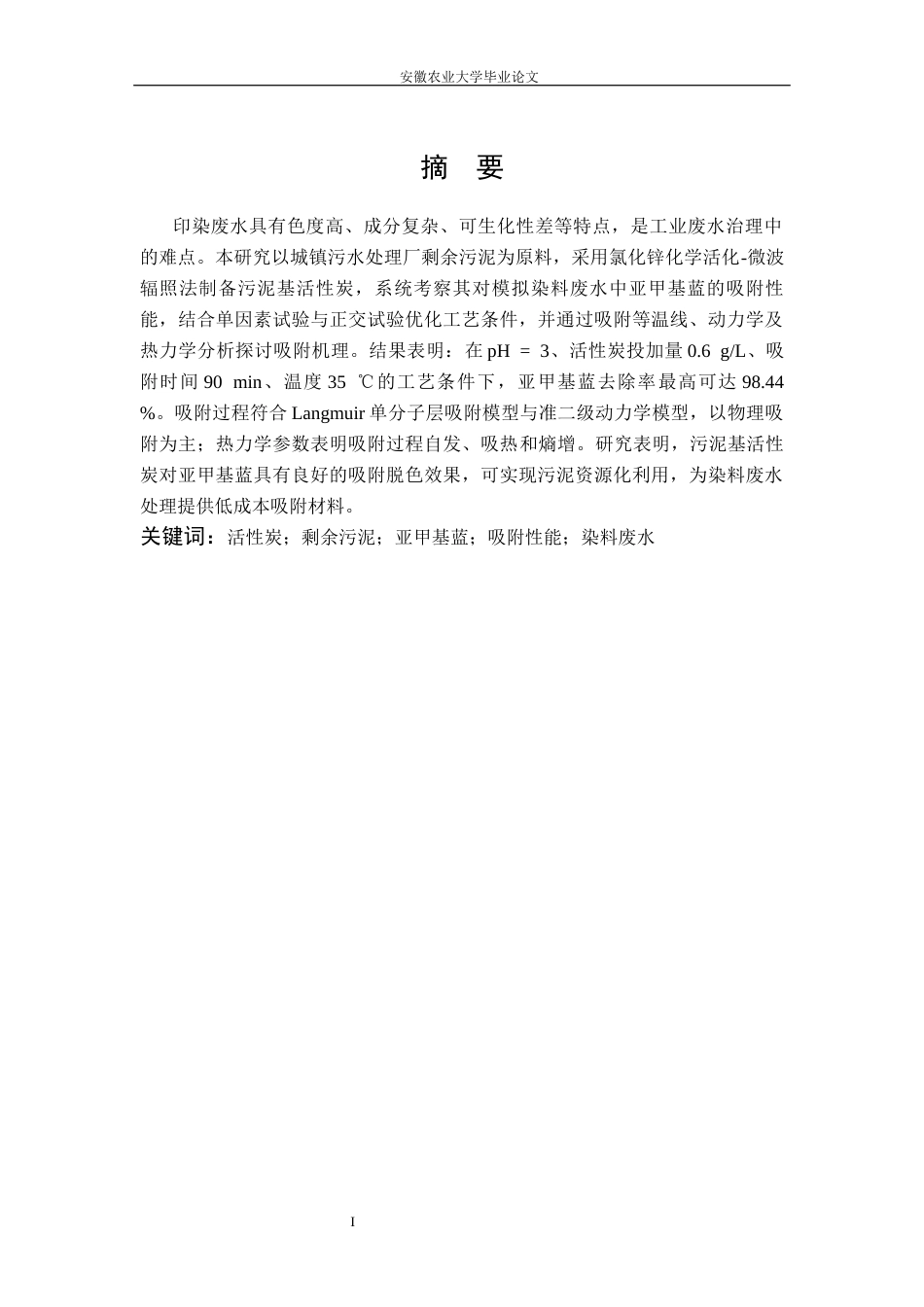 安徽农业大学毕业论文

摘 要

印染废水具有色度高、成分复杂、可生化性差等特点，是工业废水治理中的难点。本研究以城镇污水处理厂剩余污泥为原料，采用氯化锌化学活化-微波辐照法制备污泥基活性炭，系统考察其对模拟染料废水中亚甲基蓝的吸附性能，结合单因素试验与正交试验优化工艺条件，并通过吸附等温线、动力学及热力学分析探讨吸附机理。结果表明：在 pH ＝ 3、活性炭投加量 0.6 g/L、吸附时间 90 min、温度 35 ℃的工艺条件下，亚甲基蓝去除率最高可达 98.44 %。吸附过程符合 Langmuir 单分子层吸附模型与准二级动力学模型，以物理吸附为主；热力学参数表明吸附过程自发、吸热和熵增。研究表明，污泥基活性炭对亚甲基蓝具有良好的吸附脱色效果，可实现污泥资源化利用，为染料废水处理提供低成本吸附材料。

关键词：活性炭；剩余污泥；亚甲基蓝；吸附性能；染料废水

I